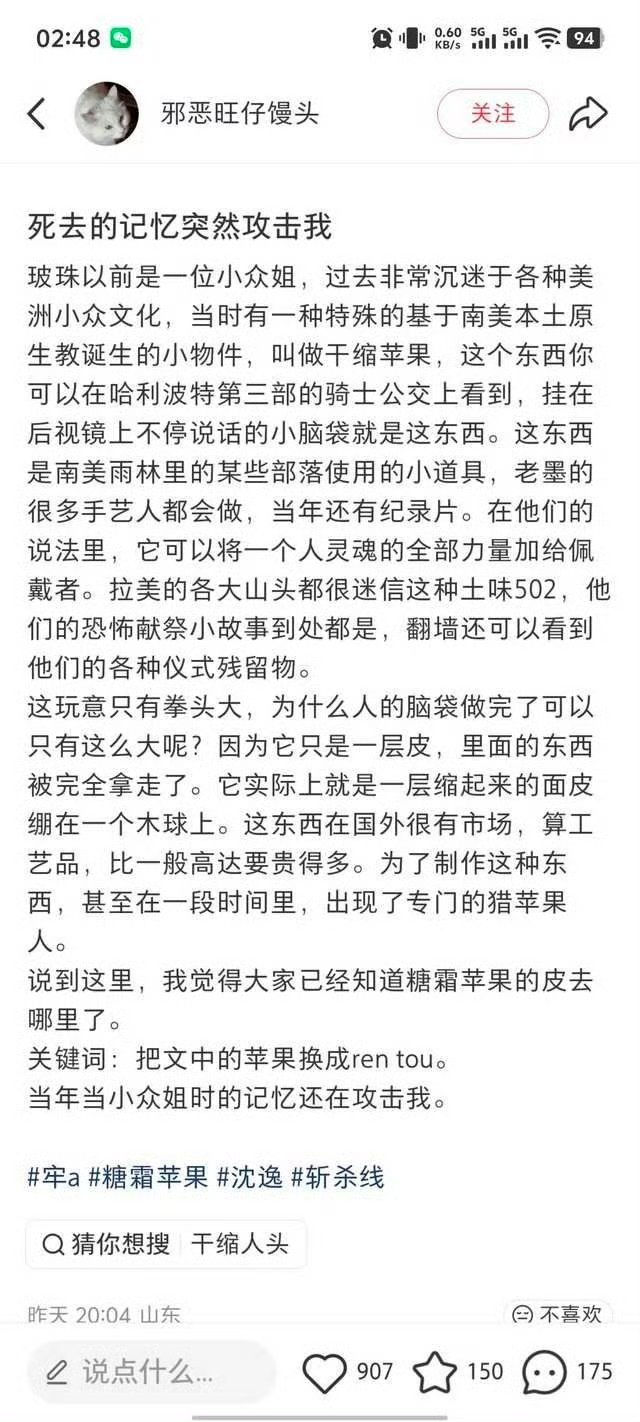 02:48 0.60 KB/s 5G 5G 94

邪恶旺仔馒头

关注

死去的记忆突然攻击我

玻珠以前是一位小众姐，过去非常沉迷于各种美洲小众文化，当时有一种特殊的基于南美本土原生教诞生的小物件，叫做干缩苹果，这个东西你可以在哈利波特第三部的骑士公交上看到，挂在后视镜上不停说话的小脑袋就是这东西。这东西是南美雨林里的某些部落使用的小道具，老墨的很多手艺人都会做，当年还有纪录片。在他们的说法里，它可以将一个人灵魂的全部力量加给佩戴者。拉美的各大山头都很迷信这种土味502，他们的恐怖献祭小故事到处都是，翻墙还可以看到他们的各种仪式残留物。
这玩意只有拳头大，为什么人的脑袋做完了可以只有这么大呢？因为它只是一层皮，里面的东西被完全拿走了。它实际上就是一层缩起来的面皮绷在一个木球上。这东西在国外很有市场，算工艺品，比一般高达要贵得多。为了制作这种东西，甚至在一段时间里，出现了专门的猎苹果人。
说到这里，我觉得大家已经知道糖霜苹果的皮去哪里了。
关键词：把文中的苹果换成ren tou。
当年当小众姐时的记忆还在攻击我。

#牢a #糖霜苹果 #沈逸 #斩杀线

猜你想搜 干缩人头

昨天 20:04 山东

不喜欢

说点什么...

907 150 175